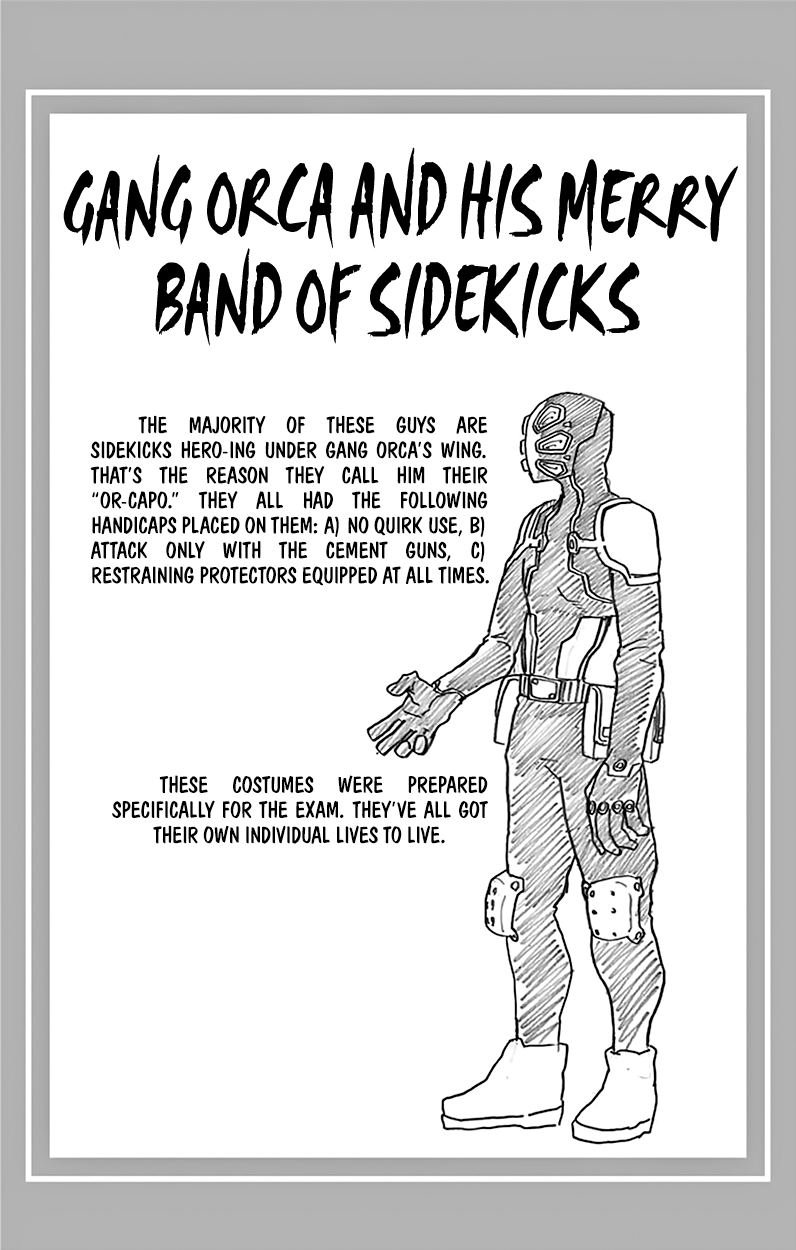 GANG ORCA AND HIS MERRY BAND OF SIDEKICKS

THE MAJORITY OF THESE GUYS ARE SIDEKICKS HERO-ING UNDER GANG ORCA'S WING. THAT'S THE REASON THEY CALL HIM THEIR "OR-CAPO." THEY ALL HAD THE FOLLOWING HANDICAPS PLACED ON THEM: A) NO QUIRK USE, B) ATTACK ONLY WITH THE CEMENT GUNS, C) RESTRAINING PROTECTORS EQUIPPED AT ALL TIMES.

THESE COSTUMES WERE PREPARED SPECIFICALLY FOR THE EXAM. THEY'VE ALL GOT THEIR OWN INDIVIDUAL LIVES TO LIVE.